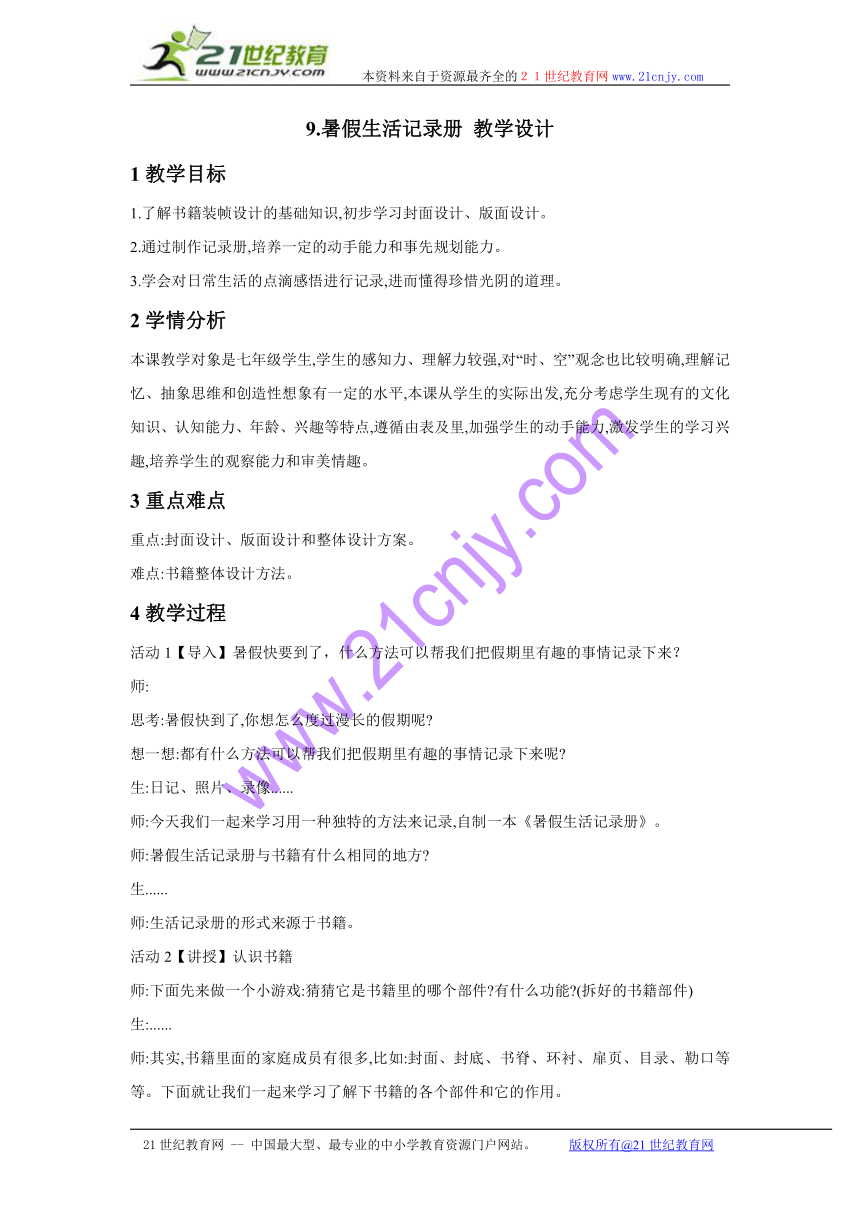 21世纪教育
www.21cnjy.com
本资料来自于资源最齐全的２１世纪教育网 www.21cnjy.com

9.暑假生活记录册 教学设计

1 教学目标

1.了解书籍装帧设计的基础知识,初步学习封面设计、版面设计。

2.通过制作记录册,培养一定的动手能力和事先规划能力。

3.学会对日常生活的点滴感悟进行记录,进而懂得珍惜光阴的道理。

2 学情分析

本课教学对象是七年级学生,学生的感知力、理解力较强,对“时、空”观念也比较明确,理解记忆、抽象思维和创造性想象有一定的水平,本课从学生的实际出发,充分考虑学生现有的文化知识、认知能力、年龄、兴趣等特点,遵循由表及里,加强学生的动手能力,激发学生的学习兴趣,培养学生的观察能力和审美情趣。

3 重点难点

重点:封面设计、版面设计和整体设计方案。

难点:书籍整体设计方法。

4 教学过程

活动 1【导入】暑假快要到了，什么方法可以帮我们把假期里有趣的事情记录下来?

师:

思考:暑假快到了,你想怎么度过漫长的假期呢?

想一想:都有什么方法可以帮我们把假期里有趣的事情记录下来呢?

生:日记、照片、录像......

师:今天我们一起来学习用一种独特的方法来记录,自制一本《暑假生活记录册》。

师:暑假生活记录册与书籍有什么相同的地方?

生......

师:生活记录册的形式来源于书籍。

活动 2【讲授】认识书籍

师:下面先来做一个小游戏:猜猜它是书籍里的哪个部件?有什么功能?(拆好的书籍部件)

生:......

师:其实,书籍里面的家庭成员有很多,比如:封面、封底、书脊、环衬、扉页、目录、勒口等等。下面就让我们一起来学习了解下书籍的各个部件和它的作用。

www.21cnjy.com

21 世纪教育网 -- 中国最大型、最专业的中小学教育资源门户网站。 版权所有@21 世纪教育网